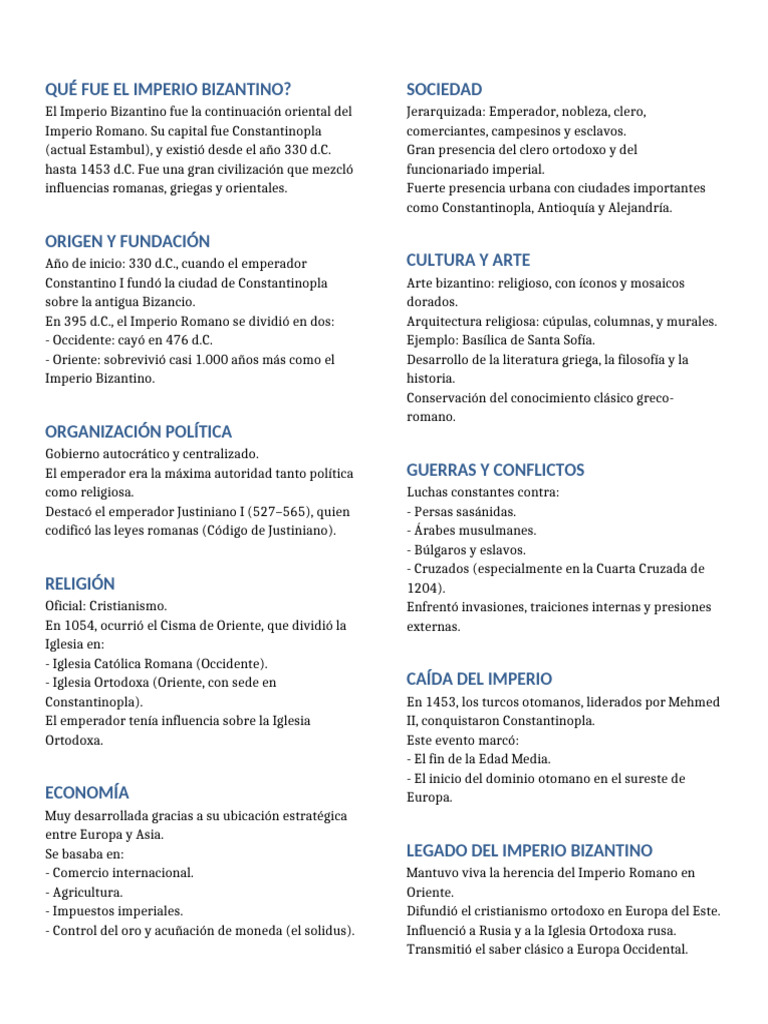 QUÉ FUE EL IMPERIO BIZANTINO?

El Imperio Bizantino fue la continuación oriental del Imperio Romano. Su capital fue Constantinopla (actual Estambul), y existió desde el año 330 d.C. hasta 1453 d.C. Fue una gran civilización que mezcló influencias romanas, griegas y orientales.

ORIGEN Y FUNDACIÓN

Año de inicio: 330 d.C., cuando el emperador Constantino I fundó la ciudad de Constantinopla sobre la antigua Bizancio.
En 395 d.C., el Imperio Romano se dividió en dos:
- Occidente: cayó en 476 d.C.
- Oriente: sobrevivió casi 1.000 años más como el Imperio Bizantino.

ORGANIZACIÓN POLÍTICA

Gobierno autocrático y centralizado.
El emperador era la máxima autoridad tanto política como religiosa.
Destacó el emperador Justiniano I (527–565), quien codificó las leyes romanas (Código de Justiniano).

RELIGIÓN

Oficial: Cristianismo.
En 1054, ocurrió el Cisma de Oriente, que dividió la Iglesia en:
- Iglesia Católica Romana (Occidente).
- Iglesia Ortodoxa (Oriente, con sede en Constantinopla).
El emperador tenía influencia sobre la Iglesia Ortodoxa.

ECONOMÍA

Muy desarrollada gracias a su ubicación estratégica entre Europa y Asia.
Se basaba en:
- Comercio internacional.
- Agricultura.
- Impuestos imperiales.
- Control del oro y acuñación de moneda (el solidus).

SOCIEDAD

Jerarquizada: Emperador, nobleza, clero, comerciantes, campesinos y esclavos.
Gran presencia del clero ortodoxo y del funcionariado imperial.
Fuerte presencia urbana con ciudades importantes como Constantinopla, Antioquía y Alejandría.

CULTURA Y ARTE

Arte bizantino: religioso, con íconos y mosaicos dorados.
Arquitectura religiosa: cúpulas, columnas, y murales.
Ejemplo: Basílica de Santa Sofía.
Desarrollo de la literatura griega, la filosofía y la historia.
Conservación del conocimiento clásico greco-romano.

GUERRAS Y CONFLICTOS

Luchas constantes contra:
- Persas sasánidas.
- Árabes musulmanes.
- Búlgaros y eslavos.
- Cruzados (especialmente en la Cuarta Cruzada de 1204).
Enfrentó invasiones, traiciones internas y presiones externas.

CAÍDA DEL IMPERIO

En 1453, los turcos otomanos, liderados por Mehmed II, conquistaron Constantinopla.
Este evento marcó:
- El fin de la Edad Media.
- El inicio del dominio otomano en el sureste de Europa.

LEGADO DEL IMPERIO BIZANTINO

Mantuvo viva la herencia del Imperio Romano en Oriente.
Difundió el cristianismo ortodoxo en Europa del Este.
Influenció a Rusia y a la Iglesia Ortodoxa rusa.
Transmitió el saber clásico a Europa Occidental.